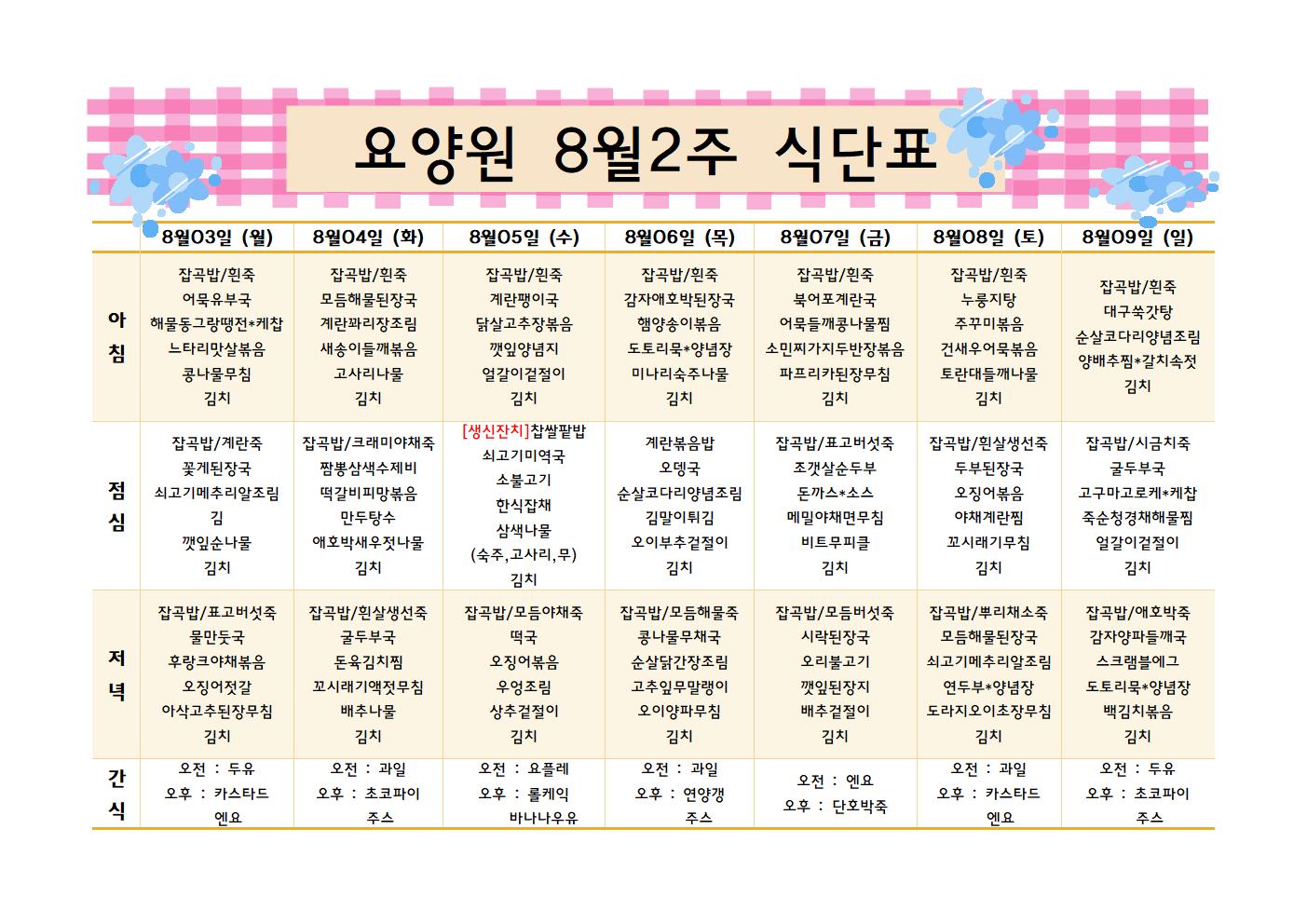 요양원 8월2주 식단표

| | 8월03일 (월) | 8월04일 (화) | 8월05일 (수) | 8월06일 (목) | 8월07일 (금) | 8월08일 (토) | 8월09일 (일) |
|---|---|---|---|---|---|---|---|
| 아침 | 잡곡밥/흰죽 어묵유부국 해물동그랑땡전*케찹 느타리맛살볶음 콩나물무침 김치 | 잡곡밥/흰죽 모듬해물된장국 계란꽈리장조림 새송이들깨볶음 고사리나물 김치 | 잡곡밥/흰죽 계란팽이국 닭살고추장볶음 깻잎양념지 얼갈이겉절이 김치 | 잡곡밥/흰죽 감자애호박된장국 햄양송이볶음 도토리묵*양념장 미나리숙주나물 김치 | 잡곡밥/흰죽 북어포계란국 어묵들깨콩나물찜 소민찌가지두반장볶음 파프리카된장무침 김치 | 잡곡밥/흰죽 누룽지탕 주꾸미볶음 건새우어묵볶음 토란대들깨나물 김치 | 잡곡밥/흰죽 대구쑥갓탕 순살코다리양념조림 양배추찜*갈치속젓 김치 |
| 점심 | 잡곡밥/계란죽 꽃게된장국 쇠고기메추리알조림 김 깻잎순나물 김치 | 잡곡밥/크래미야채죽 짬뽕삼색수제비 떡갈비피망볶음 만두탕수 애호박새우젓나물 김치 | [생신잔치]찹쌀팥밥 쇠고기미역국 소불고기 한식잡채 삼색나물 (숙주,고사리,무) 김치 | 계란볶음밥 오뎅국 순살코다리양념조림 김말이튀김 오이부추겉절이 김치 | 잡곡밥/표고버섯죽 조갯살순두부 돈까스*소스 메밀야채면무침 비트무피클 김치 | 잡곡밥/흰살생선죽 두부된장국 오징어볶음 야채계란찜 꼬시래기무침 김치 | 잡곡밥/시금치죽 굴두부국 고구마고로케*케찹 죽순청경채해물찜 얼갈이겉절이 김치 |
| 저녁 | 잡곡밥/표고버섯죽 물만둣국 후랑크야채볶음 오징어젓갈 아삭고추된장무침 김치 | 잡곡밥/흰살생선죽 굴두부국 돈육김치찜 꼬시래기액젓무침 배추나물 김치 | 잡곡밥/모듬야채죽 떡국 오징어볶음 우엉조림 상추겉절이 김치 | 잡곡밥/모듬해물죽 콩나물무채국 순살닭간장조림 고추잎무말랭이 오이양파무침 김치 | 잡곡밥/모듬버섯죽 시락된장국 오리불고기 깻잎된장지 배추겉절이 김치 | 잡곡밥/뿌리채소죽 모듬해물된장국 쇠고기메추리알조림 연두부*양념장 도라지오이초장무침 김치 | 잡곡밥/애호박죽 감자양파들깨국 스크램블에그 도토리묵*양념장 백김치볶음 김치 |
| 간식 | 오전 : 두유 오후 : 카스타드 엔요 | 오전 : 과일 오후 : 초코파이 주스 | 오전 : 요플레 오후 : 롤케익 바나나우유 | 오전 : 과일 오후 : 연양갱 주스 | 오전 : 엔요 오후 : 단호박죽 | 오전 : 과일 오후 : 카스타드 엔요 | 오전 : 두유 오후 : 초코파이 주스 |